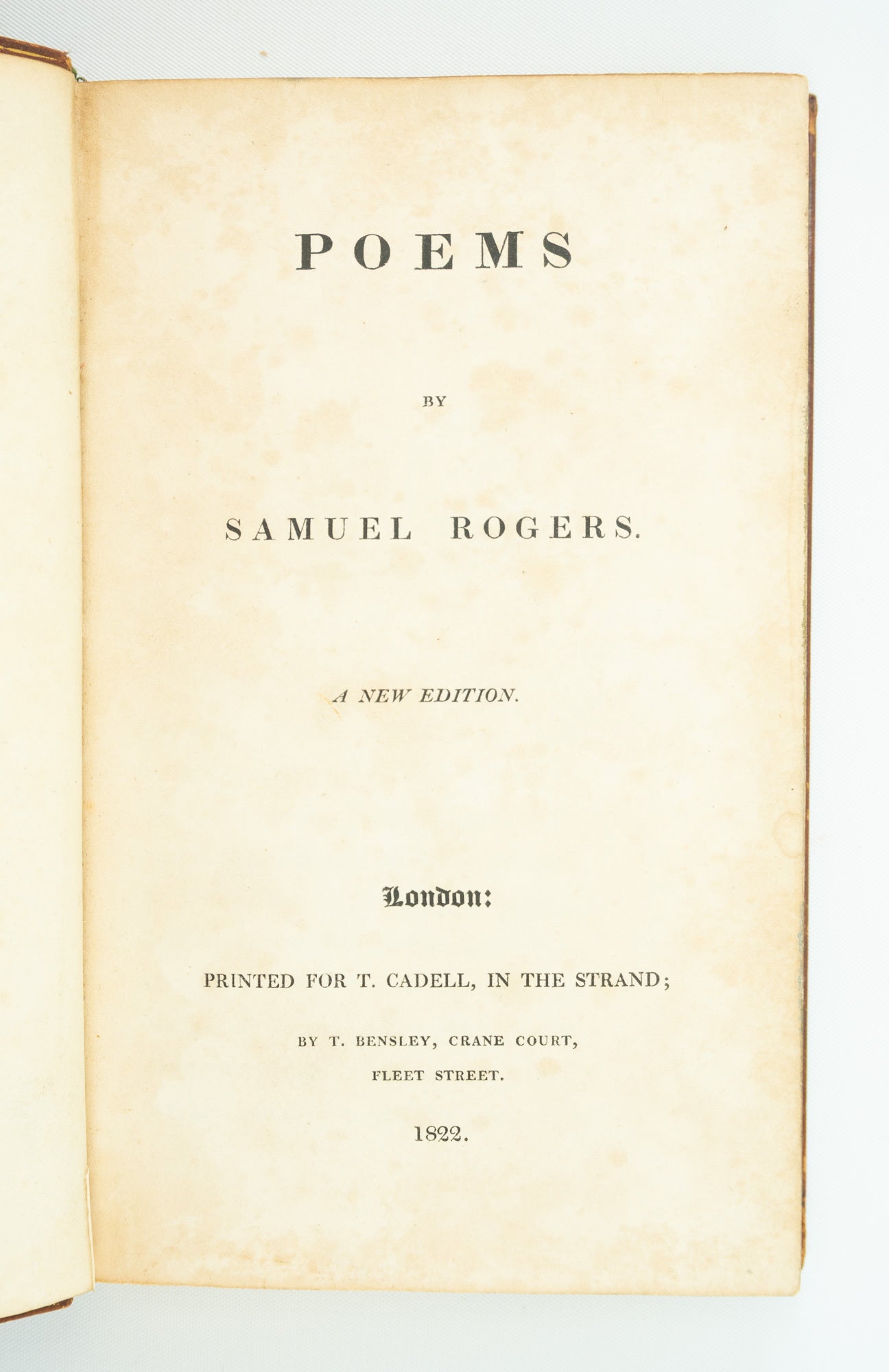 POEMS

BY

SAMUEL ROGERS.

A NEW EDITION.

London:

PRINTED FOR T. CADELL, IN THE STRAND;

BY T. BENSLEY, CRANE COURT, FLEET STREET.

1822.